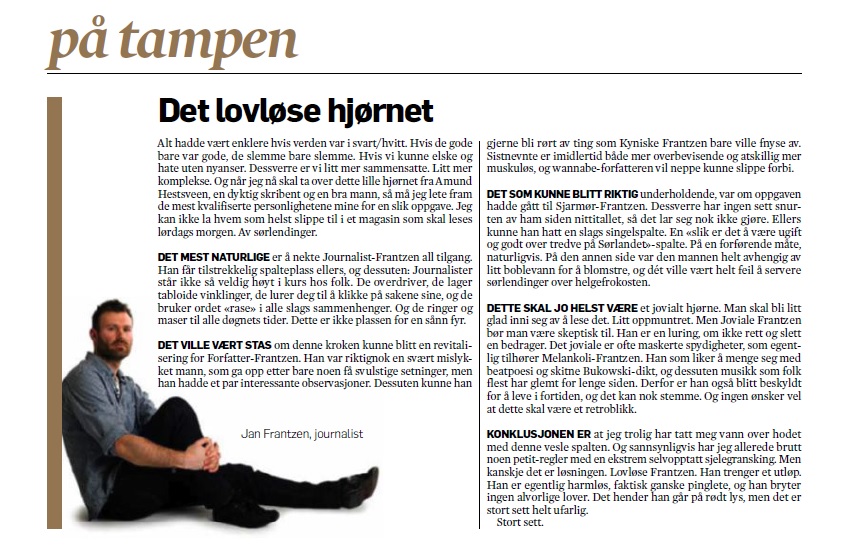 på tampen

Det lovløse hjørnet

Alt hadde vært enklere hvis verden var i svart/hvitt. Hvis de gode bare var gode, de slemme bare slemme. Hvis vi kunne elske og hate uten nyanser. Dessverre er vi litt mer sammensatte. Litt mer komplekse. Og når jeg nå skal ta over dette lille hjørnet fra Amund Hestsveen, en dyktig skribent og en bra mann, så må jeg lete fram de mest kvalifiserte personlighetene mine for en slik oppgave. Jeg kan ikke la hvem som helst slippe til i et magasin som skal leses lørdags morgen. Av sørlendinger.

DET MEST NATURLIGE er å nekte Journalist-Frantzen all tilgang. Han får tilstrekkelig spalteplass ellers, og dessuten: Journalister står ikke så veldig høyt i kurs hos folk. De overdriver, de lager tabloide vinklinger, de lurer deg til å klikke på sakene sine, og de bruker ordet «rase» i alle slags sammenhenger. Og de ringer og maser til alle døgnets tider. Dette er ikke plassen for en sånn fyr.

DET VILLE VÆRT STAS om denne kroken kunne blitt en revitalisering for Forfatter-Frantzen. Han var riktignok en svært mislykket mann, som ga opp etter bare noen få svulstige setninger, men han hadde et par interessante observasjoner. Dessuten kunne han gjerne bli rørt av ting som Kyniske Frantzen bare ville fnyse av. Sistnevnte er imidlertid både mer overbevisende og atskillig mer muskuløs, og wannabe-forfatteren vil neppe kunne slippe forbi.

DET SOM KUNNE BLITT RIKTIG underholdende, var om oppgaven hadde gått til Sjarmør-Frantzen. Dessverre har ingen sett snurten av ham siden nittitallet, så det lar seg nok ikke gjøre. Ellers kunne han hatt en slags singelspalte. En «slik er det å være ugift og godt over tredve på Sørlandet»-spalte. På en forførende måte, naturligvis. På den annen side var den mannen helt avhengig av litt boblevann for å blomstre, og dét ville vært helt feil å servere sørlendinger over helgefrokosten.

DETTE SKAL JO HELST VÆRE et jovialt hjørne. Man skal bli litt glad inni seg av å lese det. Litt oppmuntret. Men Joviale Frantzen bør man være skeptisk til. Han er en luring, om ikke rett og slett en bedrager. Det joviale er ofte maskerte spydigheter, som egentlig tilhører Melankoli-Frantzen. Han som liker å menge seg med beatpoesi og skitne Bukowski-dikt, og dessuten musikk som folk flest har glemt for lenge siden. Derfor er han også blitt beskyldt for å leve i fortiden, og det kan nok stemme. Og ingen ønsker vel at dette skal være et retroblikk.

KONKLUSJONEN ER at jeg trolig har tatt meg vann over hodet med denne vesle spalten. Og sannsynligvis har jeg allerede brutt noen petit-regler med en ekstrem selvopptatt sjelegransking. Men kanskje det er løsningen. Lovløse Frantzen. Han trenger et utløp. Han er egentlig harmløs, faktisk ganske pinglete, og han bryter ingen alvorlige lover. Det hender han går på rødt lys, men det er stort sett helt ufarlig.
Stort sett.

Jan Frantzen, journalist